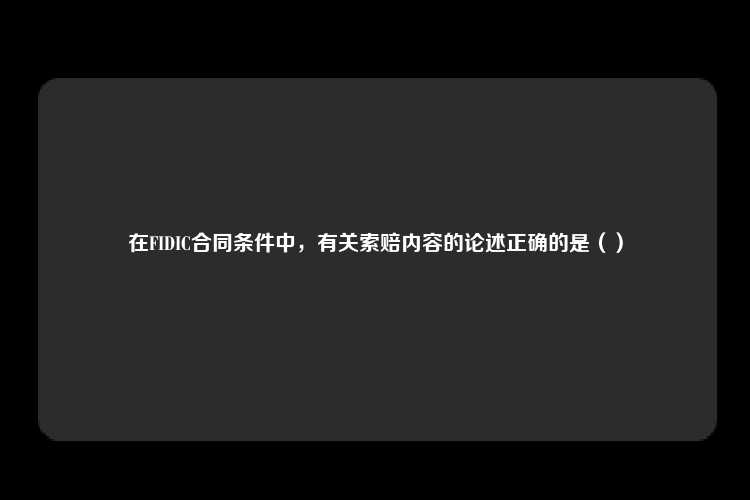 在FIDIC合同条件中，有关索赔内容的论述正确的是（ ）